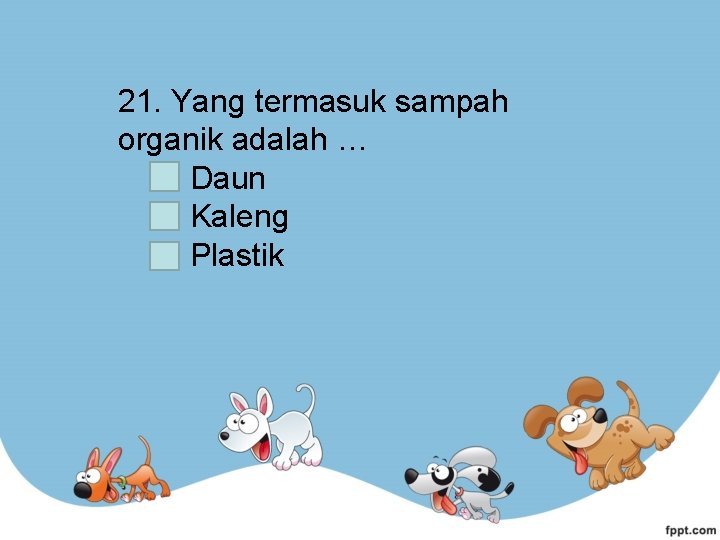 21. Yang termasuk sampah organik adalah …
Daun
Kaleng
Plastik

fppt.com